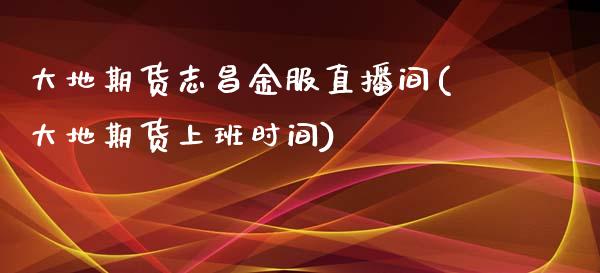 大地期货志昌金服直播间(大地期货上班时间)